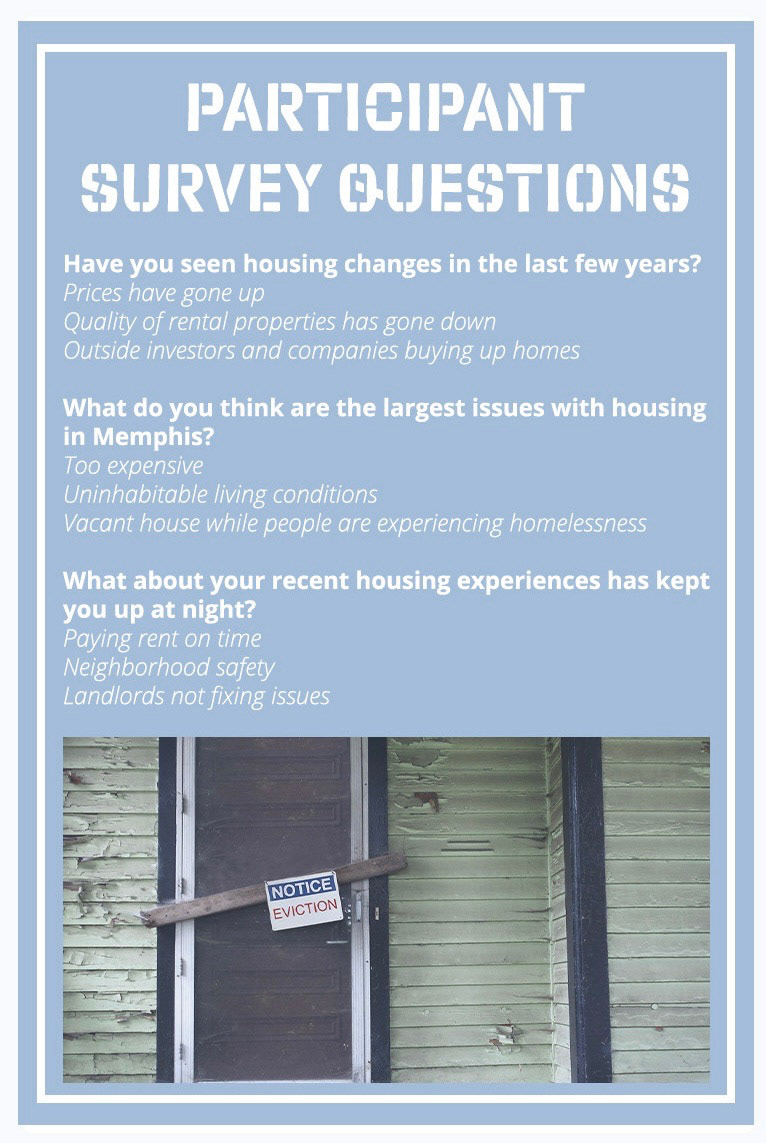 PARTICIPANT SURVEY QUESTIONS

Have you seen housing changes in the last few years?
Prices have gone up
Quality of rental properties has gone down
Outside investors and companies buying up homes

What do you think are the largest issues with housing in Memphis?
Too expensive
Uninhabitable living conditions
Vacant house while people are experiencing homelessness

What about your recent housing experiences has kept you up at night?
Paying rent on time
Neighborhood safety
Landlords not fixing issues

NOTICE
EVICTION